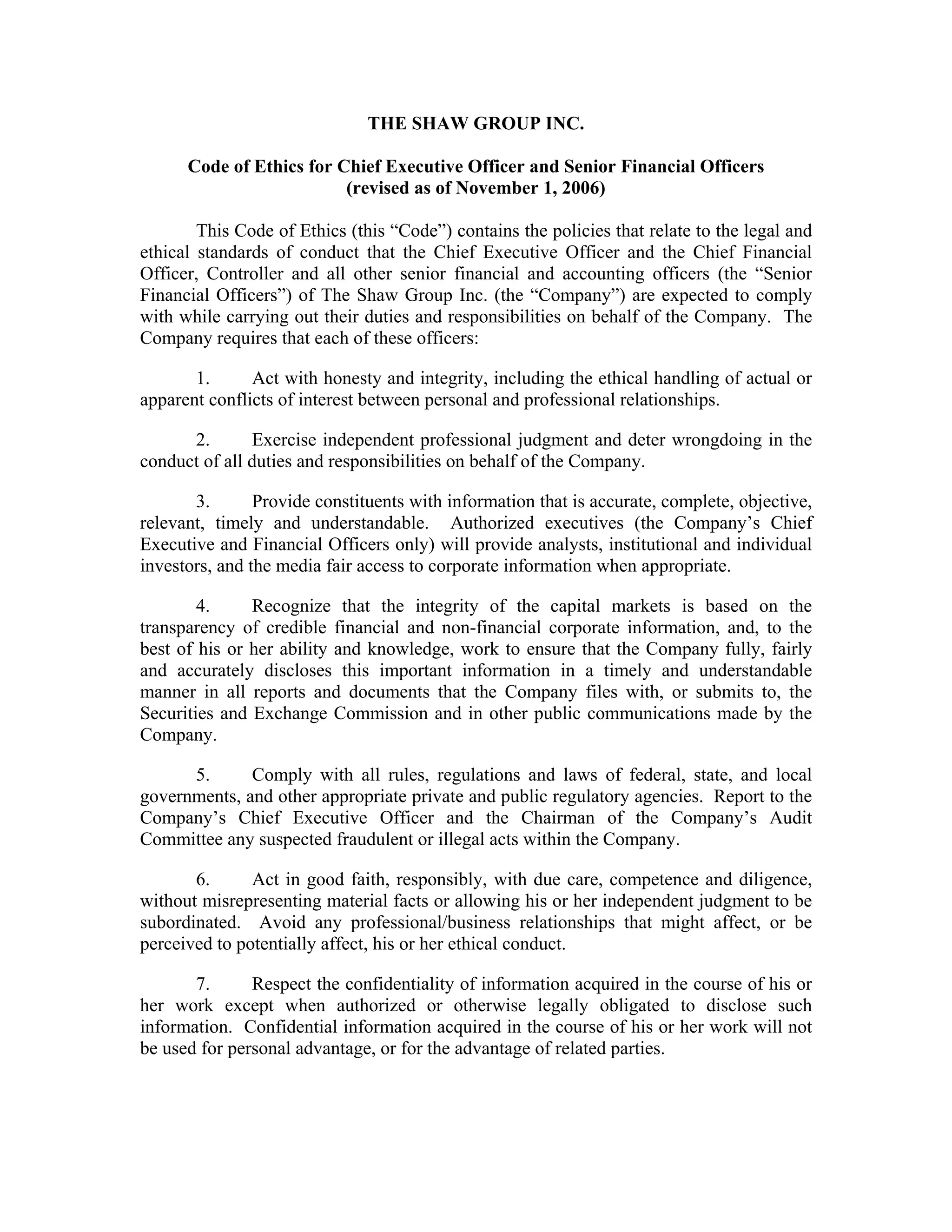 THE SHAW GROUP INC.

Code of Ethics for Chief Executive Officer and Senior Financial Officers
(revised as of November 1, 2006)

This Code of Ethics (this “Code”) contains the policies that relate to the legal and ethical standards of conduct that the Chief Executive Officer and the Chief Financial Officer, Controller and all other senior financial and accounting officers (the “Senior Financial Officers”) of The Shaw Group Inc. (the “Company”) are expected to comply with while carrying out their duties and responsibilities on behalf of the Company. The Company requires that each of these officers:

1. Act with honesty and integrity, including the ethical handling of actual or apparent conflicts of interest between personal and professional relationships.

2. Exercise independent professional judgment and deter wrongdoing in the conduct of all duties and responsibilities on behalf of the Company.

3. Provide constituents with information that is accurate, complete, objective, relevant, timely and understandable. Authorized executives (the Company’s Chief Executive and Financial Officers only) will provide analysts, institutional and individual investors, and the media fair access to corporate information when appropriate.

4. Recognize that the integrity of the capital markets is based on the transparency of credible financial and non-financial corporate information, and, to the best of his or her ability and knowledge, work to ensure that the Company fully, fairly and accurately discloses this important information in a timely and understandable manner in all reports and documents that the Company files with, or submits to, the Securities and Exchange Commission and in other public communications made by the Company.

5. Comply with all rules, regulations and laws of federal, state, and local governments, and other appropriate private and public regulatory agencies. Report to the Company’s Chief Executive Officer and the Chairman of the Company’s Audit Committee any suspected fraudulent or illegal acts within the Company.

6. Act in good faith, responsibly, with due care, competence and diligence, without misrepresenting material facts or allowing his or her independent judgment to be subordinated. Avoid any professional/business relationships that might affect, or be perceived to potentially affect, his or her ethical conduct.

7. Respect the confidentiality of information acquired in the course of his or her work except when authorized or otherwise legally obligated to disclose such information. Confidential information acquired in the course of his or her work will not be used for personal advantage, or for the advantage of related parties.